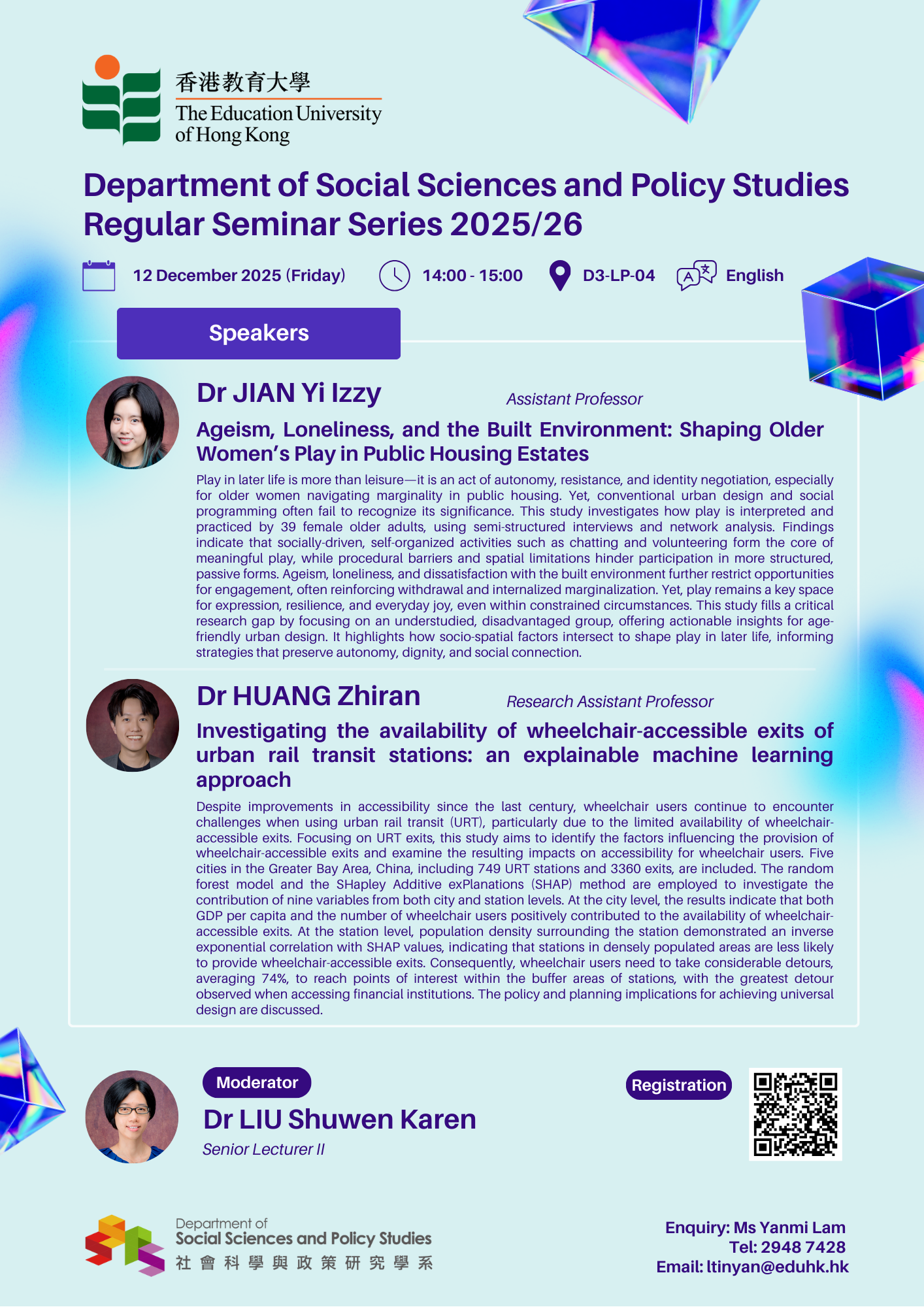 香港教育大學
The Education University of Hong Kong

Department of Social Sciences and Policy Studies
Regular Seminar Series 2025/26

12 December 2025 (Friday)
14:00 - 15:00
D3-LP-04
English

Speakers

Dr JIAN Yi Izzy
Assistant Professor

Ageism, Loneliness, and the Built Environment: Shaping Older Women's Play in Public Housing Estates

Play in later life is more than leisure—it is an act of autonomy, resistance, and identity negotiation, especially for older women navigating marginality in public housing. Yet, conventional urban design and social programming often fail to recognize its significance. This study investigates how play is interpreted and practiced by 39 female older adults, using semi-structured interviews and network analysis. Findings indicate that socially-driven, self-organized activities such as chatting and volunteering form the core of meaningful play, while procedural barriers and spatial limitations hinder participation in more structured, passive forms. Ageism, loneliness, and dissatisfaction with the built environment further restrict opportunities for engagement, often reinforcing withdrawal and internalized marginalization. Yet, play remains a key space for expression, resilience, and everyday joy, even within constrained circumstances. This study fills a critical research gap by focusing on an understudied, disadvantaged group, offering actionable insights for age-friendly urban design. It highlights how socio-spatial factors intersect to shape play in later life, informing strategies that preserve autonomy, dignity, and social connection.

Dr HUANG Zhiran
Research Assistant Professor

Investigating the availability of wheelchair-accessible exits of urban rail transit stations: an explainable machine learning approach

Despite improvements in accessibility since the last century, wheelchair users continue to encounter challenges when using urban rail transit (URT), particularly due to the limited availability of wheelchair-accessible exits. Focusing on URT exits, this study aims to identify the factors influencing the provision of wheelchair-accessible exits and examine the resulting impacts on accessibility for wheelchair users. Five cities in the Greater Bay Area, China, including 749 URT stations and 3360 exits, are included. The random forest model and the SHapley Additive exPlanations (SHAP) method are employed to investigate the contribution of nine variables from both city and station levels. At the city level, the results indicate that both GDP per capita and the number of wheelchair users positively contributed to the availability of wheelchair-accessible exits. At the station level, population density surrounding the station demonstrated an inverse exponential correlation with SHAP values, indicating that stations in densely populated areas are less likely to provide wheelchair-accessible exits. Consequently, wheelchair users need to take considerable detours, averaging 74%, to reach points of interest within the buffer areas of stations, with the greatest detour observed when accessing financial institutions. The policy and planning implications for achieving universal design are discussed.

Moderator
Dr LIU Shuwen Karen
Senior Lecturer II

Registration

Department of
Social Sciences and Policy Studies
社會科學與政策研究學系

Enquiry: Ms Yanmi Lam
Tel: 2948 7428
Email: ltinyan@eduhk.hk